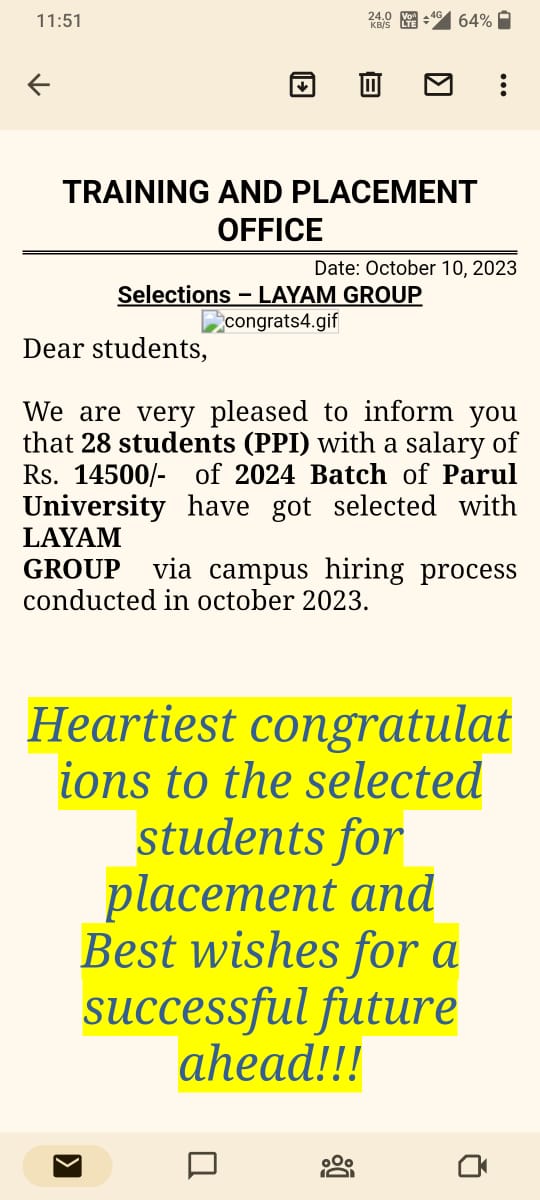 11:51 24.0 KB/S Vo LTE 4G 64%

TRAINING AND PLACEMENT OFFICE

Date: October 10, 2023

Selections – LAYAM GROUP

congrats4.gif

Dear students,

We are very pleased to inform you that 28 students (PPI) with a salary of Rs. 14500/- of 2024 Batch of Parul University have got selected with LAYAM GROUP via campus hiring process conducted in october 2023.

Heartiest congratulations to the selected students for placement and Best wishes for a successful future ahead!!!